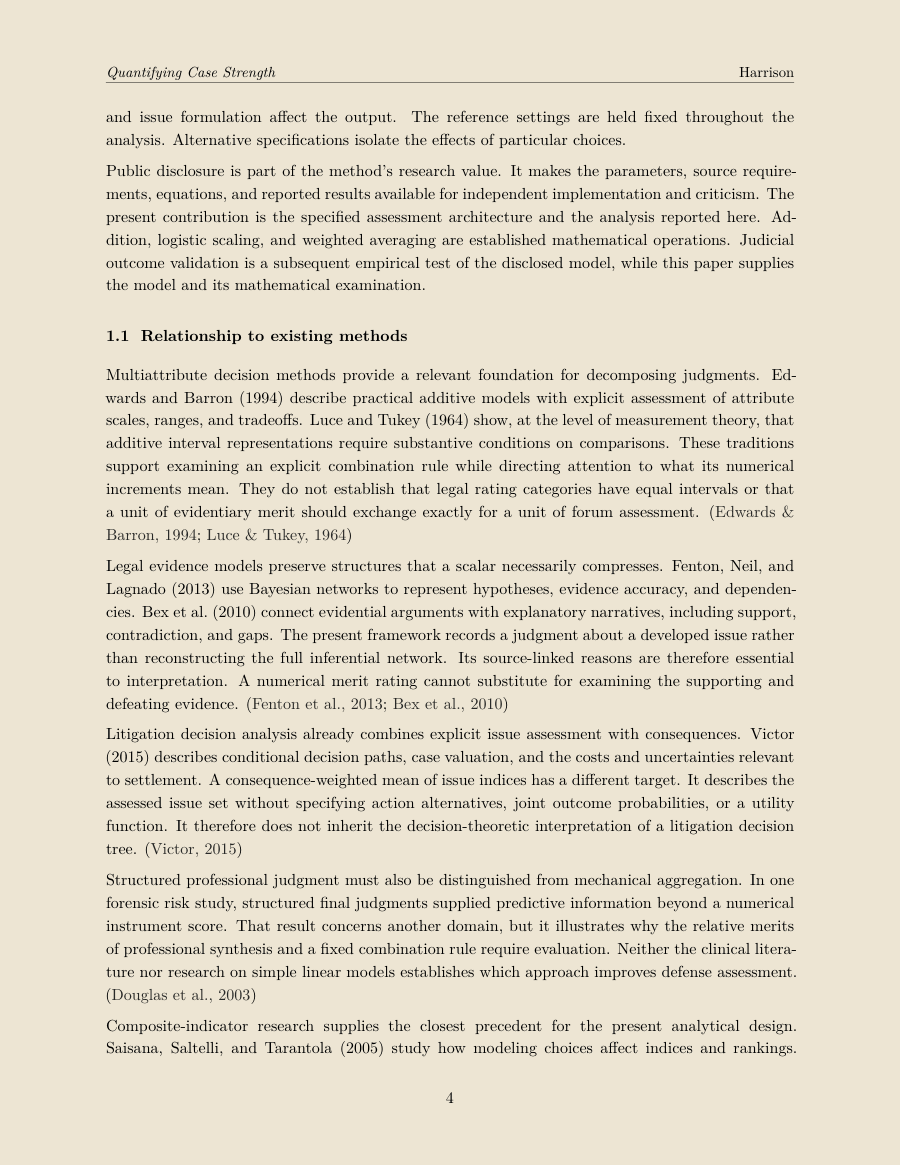 Quantifying Case Strength Harrison

and issue formulation affect the output. The reference settings are held fixed throughout the analysis. Alternative specifications isolate the effects of particular choices.

Public disclosure is part of the method's research value. It makes the parameters, source requirements, equations, and reported results available for independent implementation and criticism. The present contribution is the specified assessment architecture and the analysis reported here. Addition, logistic scaling, and weighted averaging are established mathematical operations. Judicial outcome validation is a subsequent empirical test of the disclosed model, while this paper supplies the model and its mathematical examination.

1.1 Relationship to existing methods

Multiattribute decision methods provide a relevant foundation for decomposing judgments. Edwards and Barron (1994) describe practical additive models with explicit assessment of attribute scales, ranges, and tradeoffs. Luce and Tukey (1964) show, at the level of measurement theory, that additive interval representations require substantive conditions on comparisons. These traditions support examining an explicit combination rule while directing attention to what its numerical increments mean. They do not establish that legal rating categories have equal intervals or that a unit of evidentiary merit should exchange exactly for a unit of forum assessment. (Edwards & Barron, 1994; Luce & Tukey, 1964)

Legal evidence models preserve structures that a scalar necessarily compresses. Fenton, Neil, and Lagnado (2013) use Bayesian networks to represent hypotheses, evidence accuracy, and dependencies. Bex et al. (2010) connect evidential arguments with explanatory narratives, including support, contradiction, and gaps. The present framework records a judgment about a developed issue rather than reconstructing the full inferential network. Its source-linked reasons are therefore essential to interpretation. A numerical merit rating cannot substitute for examining the supporting and defeating evidence. (Fenton et al., 2013; Bex et al., 2010)

Litigation decision analysis already combines explicit issue assessment with consequences. Victor (2015) describes conditional decision paths, case valuation, and the costs and uncertainties relevant to settlement. A consequence-weighted mean of issue indices has a different target. It describes the assessed issue set without specifying action alternatives, joint outcome probabilities, or a utility function. It therefore does not inherit the decision-theoretic interpretation of a litigation decision tree. (Victor, 2015)

Structured professional judgment must also be distinguished from mechanical aggregation. In one forensic risk study, structured final judgments supplied predictive information beyond a numerical instrument score. That result concerns another domain, but it illustrates why the relative merits of professional synthesis and a fixed combination rule require evaluation. Neither the clinical literature nor research on simple linear models establishes which approach improves defense assessment. (Douglas et al., 2003)

Composite-indicator research supplies the closest precedent for the present analytical design. Saisana, Saltelli, and Tarantola (2005) study how modeling choices affect indices and rankings.

4